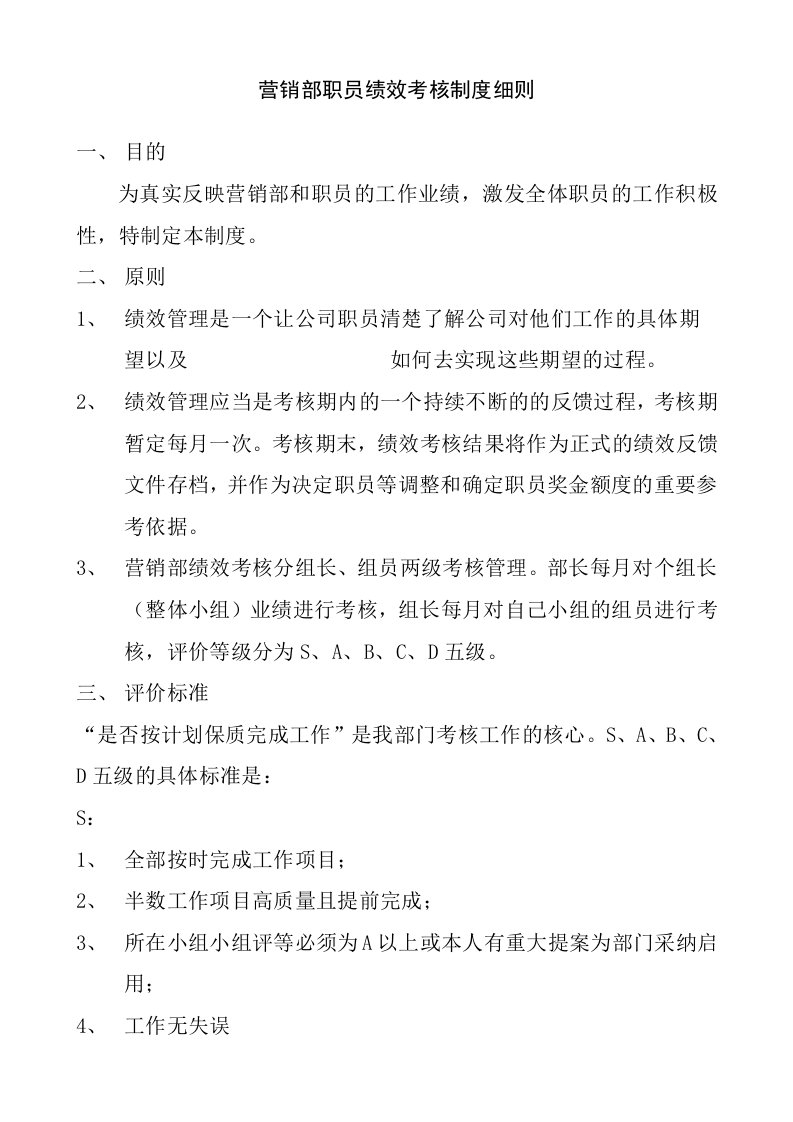 营销部职员绩效考核制度细则

一、 目的

为真实反映营销部和职员的工作业绩，激发全体职员的工作积极性，特制定本制度。

二、 原则

1、 绩效管理是一个让公司职员清楚了解公司对他们工作的具体期望以及 如何去实现这些期望的过程。

2、 绩效管理应当是考核期内的一个持续不断的的反馈过程，考核期暂定每月一次。考核期末，绩效考核结果将作为正式的绩效反馈文件存档，并作为决定职员等调整和确定职员奖金额度的重要参考依据。

3、 营销部绩效考核分组长、组员两级考核管理。部长每月对个组长（整体小组）业绩进行考核，组长每月对自己小组的组员进行考核，评价等级分为S、A、B、C、D五级。

三、 评价标准

“是否按计划保质完成工作”是我部门考核工作的核心。S、A、B、C、D五级的具体标准是：

S：

1、 全部按时完成工作项目；

2、 半数工作项目高质量且提前完成；

3、 所在小组小组评等必须为A以上或本人有重大提案为部门采纳启用；

4、 工作无失误